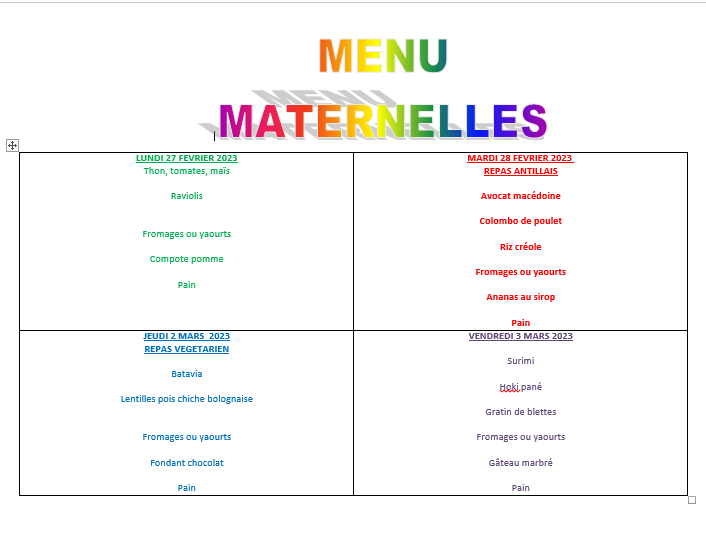 MENU

MATERNELLES

| LUNDI 27 FEVRIER 2023<br>Thon, tomates, maïs<br><br>Raviolis<br><br>Fromages ou yaourts<br><br>Compote pomme<br><br>Pain | MARDI 28 FEVRIER 2023<br>REPAS ANTILLAIS<br><br>Avocat macédoine<br><br>Colombo de poulet<br><br>Riz créole<br><br>Fromages ou yaourts<br><br>Ananas au sirop<br><br>Pain |
|---|---|
| JEUDI 2 MARS 2023<br>REPAS VEGETARIEN<br><br>Batavia<br><br>Lentilles pois chiche bolognaise<br><br>Fromages ou yaourts<br><br>Fondant chocolat<br><br>Pain | VENDREDI 3 MARS 2023<br><br>Surimi<br><br>Hoki pané<br><br>Gratin de blettes<br><br>Fromages ou yaourts<br><br>Gâteau marbré<br><br>Pain |